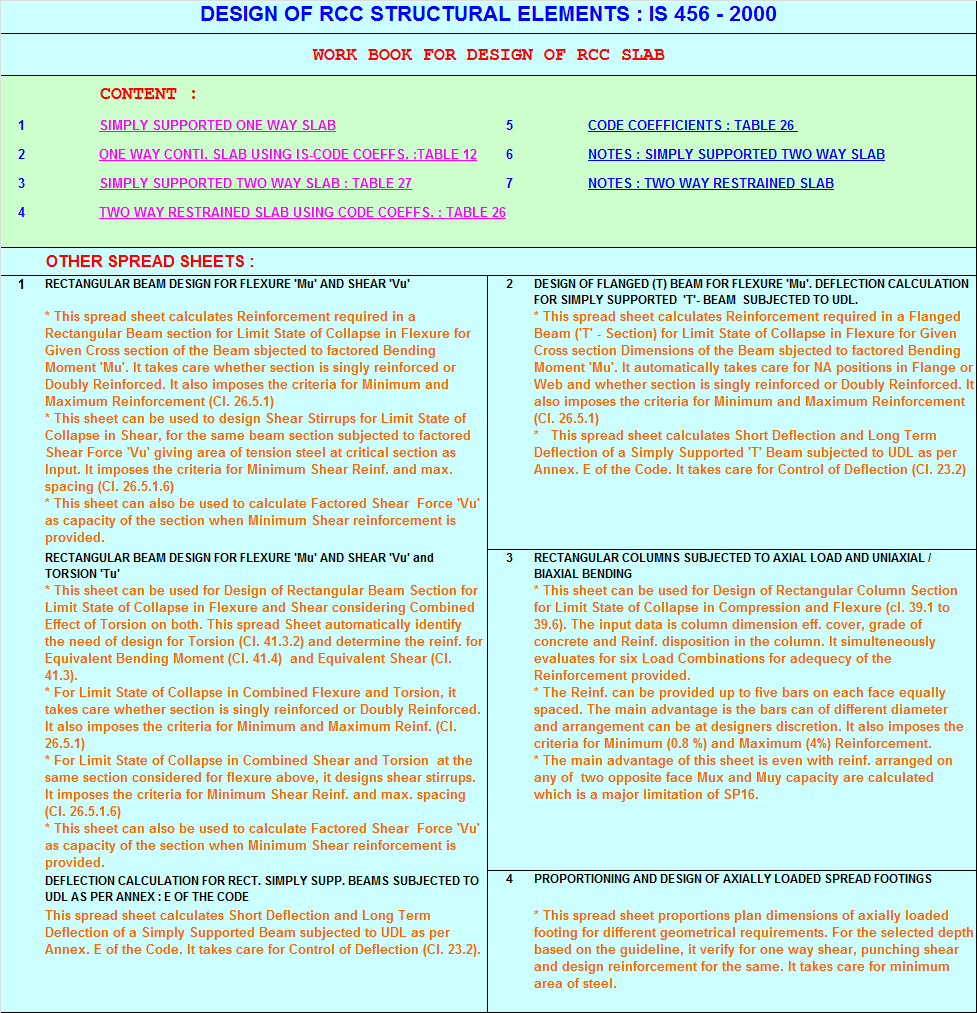 DESIGN OF RCC STRUCTURAL ELEMENTS : IS 456 - 2000

WORK BOOK FOR DESIGN OF RCC SLAB

CONTENT :

1 SIMPLY SUPPORTED ONE WAY SLAB

2 ONE WAY CONTI. SLAB USING IS-CODE COEFFS. :TABLE 12

3 SIMPLY SUPPORTED TWO WAY SLAB : TABLE 27

4 TWO WAY RESTRAINED SLAB USING CODE COEFFS. : TABLE 26

5 CODE COEFFICIENTS : TABLE 26

6 NOTES : SIMPLY SUPPORTED TWO WAY SLAB

7 NOTES : TWO WAY RESTRAINED SLAB

OTHER SPREAD SHEETS :

1 RECTANGULAR BEAM DESIGN FOR FLEXURE 'Mu' AND SHEAR 'Vu'

* This spread sheet calculates Reinforcement required in a Rectangular Beam section for Limit State of Collapse in Flexure for Given Cross section of the Beam sbjected to factored Bending Moment 'Mu'. It takes care whether section is singly reinforced or Doubly Reinforced. It also imposes the criteria for Minimum and Maximum Reinforcement (Cl. 26.5.1)
* This sheet can be used to design Shear Stirrups for Limit State of Collapse in Shear, for the same beam section subjected to factored Shear Force 'Vu' giving area of tension steel at critical section as Input. It imposes the criteria for Minimum Shear Reinf. and max. spacing (Cl. 26.5.1.6)
* This sheet can also be used to calculate Factored Shear Force 'Vu' as capacity of the section when Minimum Shear reinforcement is provided.

RECTANGULAR BEAM DESIGN FOR FLEXURE 'Mu' AND SHEAR 'Vu' and TORSION 'Tu'

* This sheet can be used for Design of Rectangular Beam Section for Limit State of Collapse in Flexure and Shear considering Combined Effect of Torsion on both. This spread Sheet automatically identify the need of design for Torsion (Cl. 41.3.2) and determine the reinf. for Equivalent Bending Moment (Cl. 41.4) and Equivalent Shear (Cl. 41.3).
* For Limit State of Collapse in Combined Flexure and Torsion, it takes care whether section is singly reinforced or Doubly Reinforced. It also imposes the criteria for Minimum and Maximum Reinf. (Cl. 26.5.1)
* For Limit State of Collapse in Combined Shear and Torsion at the same section considered for flexure above, it designs shear stirrups. It imposes the criteria for Minimum Shear Reinf. and max. spacing (Cl. 26.5.1.6)
* This sheet can also be used to calculate Factored Shear Force 'Vu' as capacity of the section when Minimum Shear reinforcement is provided.

DEFLECTION CALCULATION FOR RECT. SIMPLY SUPP. BEAMS SUBJECTED TO UDL AS PER ANNEX : E OF THE CODE

This spread sheet calculates Short Deflection and Long Term Deflection of a Simply Supported Beam subjected to UDL as per Annex. E of the Code. It takes care for Control of Deflection (Cl. 23.2).

2 DESIGN OF FLANGED (T) BEAM FOR FLEXURE 'Mu'. DEFLECTION CALCULATION FOR SIMPLY SUPPORTED 'T'- BEAM SUBJECTED TO UDL.

* This spread sheet calculates Reinforcement required in a Flanged Beam ('T' - Section) for Limit State of Collapse in Flexure for Given Cross section Dimensions of the Beam sbjected to factored Bending Moment 'Mu'. It automatically takes care for NA positions in Flange or Web and whether section is singly reinforced or Doubly Reinforced. It also imposes the criteria for Minimum and Maximum Reinforcement (Cl. 26.5.1)
* This spread sheet calculates Short Deflection and Long Term Deflection of a Simply Supported 'T' Beam subjected to UDL as per Annex. E of the Code. It takes care for Control of Deflection (Cl. 23.2)

3 RECTANGULAR COLUMNS SUBJECTED TO AXIAL LOAD AND UNIAXIAL / BIAXIAL BENDING

* This sheet can be used for Design of Rectangular Column Section for Limit State of Collapse in Compression and Flexure (cl. 39.1 to 39.6). The input data is column dimension eff. cover, grade of concrete and Reinf. disposition in the column. It simulteneously evaluates for six Load Combinations for adequecy of the Reinforcement provided.
* The Reinf. can be provided up to five bars on each face equally spaced. The main advantage is the bars can of different diameter and arrangement can be at designers discretion. It also imposes the criteria for Minimum (0.8 %) and Maximum (4%) Reinforcement.
* The main advantage of this sheet is even with reinf. arranged on any of two opposite face Mux and Muy capacity are calculated which is a major limitation of SP16.

4 PROPORTIONING AND DESIGN OF AXIALLY LOADED SPREAD FOOTINGS

* This spread sheet proportions plan dimensions of axially loaded footing for different geometrical requirements. For the selected depth based on the guideline, it verify for one way shear, punching shear and design reinforcement for the same. It takes care for minimum area of steel.